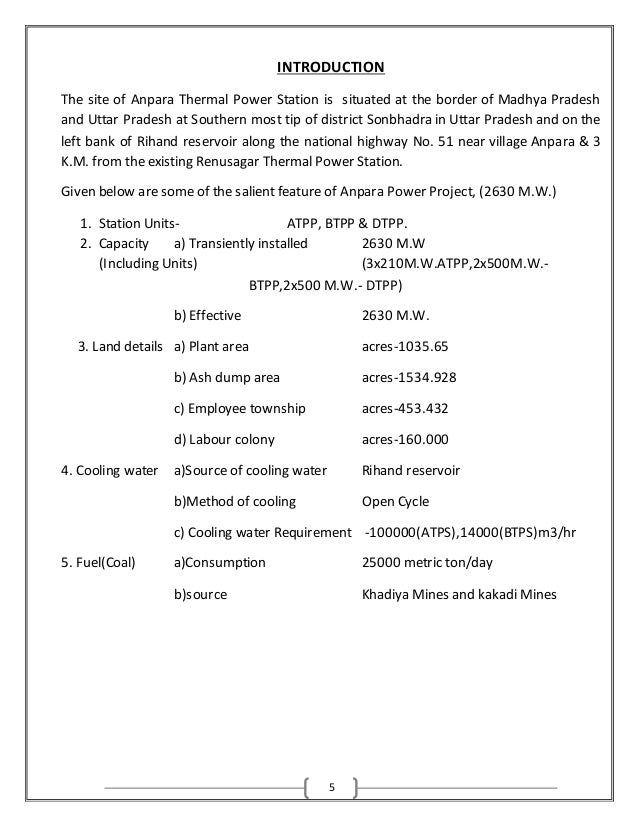 INTRODUCTION

The site of Anpara Thermal Power Station is situated at the border of Madhya Pradesh and Uttar Pradesh at Southern most tip of district Sonbhadra in Uttar Pradesh and on the left bank of Rihand reservoir along the national highway No. 51 near village Anpara & 3 K.M. from the existing Renusagar Thermal Power Station.

Given below are some of the salient feature of Anpara Power Project, (2630 M.W.)

1. Station Units- ATPP, BTPP & DTPP.
2. Capacity a) Transiently installed 2630 M.W
(Including Units) (3x210M.W.ATPP,2x500M.W.-BTPP,2x500 M.W.- DTPP)

b) Effective 2630 M.W.

3. Land details a) Plant area acres-1035.65

b) Ash dump area acres-1534.928

c) Employee township acres-453.432

d) Labour colony acres-160.000

4. Cooling water a)Source of cooling water Rihand reservoir

b)Method of cooling Open Cycle

c) Cooling water Requirement -100000(ATPS),14000(BTPS)m3/hr

5. Fuel(Coal) a)Consumption 25000 metric ton/day

b)source Khadiya Mines and kakadi Mines

5